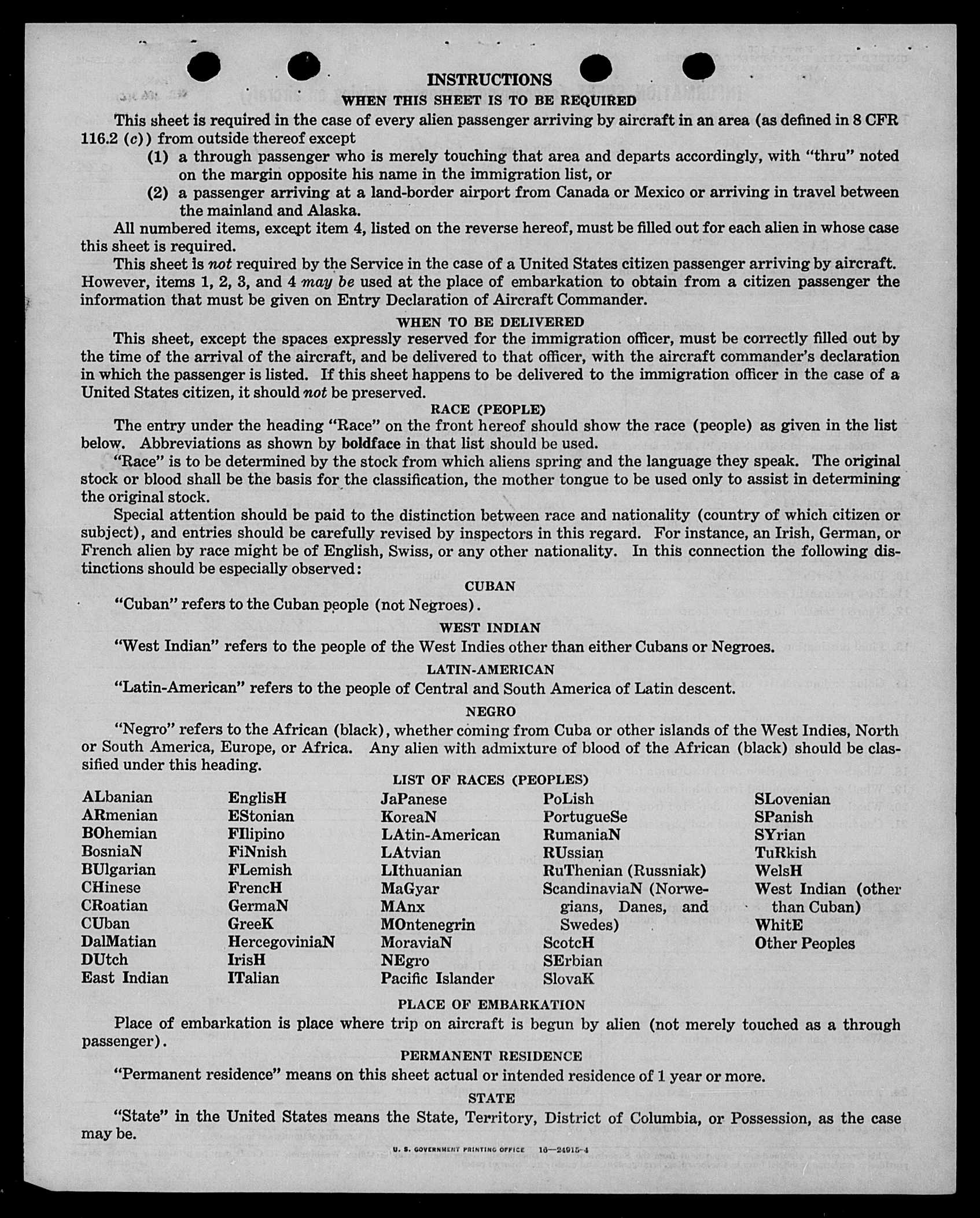 INSTRUCTIONS

WHEN THIS SHEET IS TO BE REQUIRED

This sheet is required in the case of every alien passenger arriving by aircraft in an area (as defined in 8 CFR 116.2 (c)) from outside thereof except

(1) a through passenger who is merely touching that area and departs accordingly, with "thru" noted on the margin opposite his name in the immigration list, or

(2) a passenger arriving at a land-border airport from Canada or Mexico or arriving in travel between the mainland and Alaska.

All numbered items, except item 4, listed on the reverse hereof, must be filled out for each alien in whose case this sheet is required.

This sheet is not required by the Service in the case of a United States citizen passenger arriving by aircraft. However, items 1, 2, 3, and 4 may be used at the place of embarkation to obtain from a citizen passenger the information that must be given on Entry Declaration of Aircraft Commander.

WHEN TO BE DELIVERED

This sheet, except the spaces expressly reserved for the immigration officer, must be correctly filled out by the time of the arrival of the aircraft, and be delivered to that officer, with the aircraft commander's declaration in which the passenger is listed. If this sheet happens to be delivered to the immigration officer in the case of a United States citizen, it should not be preserved.

RACE (PEOPLE)

The entry under the heading "Race" on the front hereof should show the race (people) as given in the list below. Abbreviations as shown by boldface in that list should be used.

"Race" is to be determined by the stock from which aliens spring and the language they speak. The original stock or blood shall be the basis for the classification, the mother tongue to be used only to assist in determining the original stock.

Special attention should be paid to the distinction between race and nationality (country of which citizen or subject), and entries should be carefully revised by inspectors in this regard. For instance, an Irish, German, or French alien by race might be of English, Swiss, or any other nationality. In this connection the following distinctions should be especially observed:

CUBAN

"Cuban" refers to the Cuban people (not Negroes).

WEST INDIAN

"West Indian" refers to the people of the West Indies other than either Cubans or Negroes.

LATIN-AMERICAN

"Latin-American" refers to the people of Central and South America of Latin descent.

NEGRO

"Negro" refers to the African (black), whether coming from Cuba or other islands of the West Indies, North or South America, Europe, or Africa. Any alien with admixture of blood of the African (black) should be classified under this heading.

LIST OF RACES (PEOPLES)

ALbanian
ARmenian
BOhemian
BosniaN
BUlgarian
CHinese
CRoatian
CUban
DalMatian
DUtch
East Indian

EnglisH
EStonian
FIlipino
FiNnish
FLemish
FrencH
GermaN
GreeK
HercegoviniaN
IrisH
ITalian

JaPanese
KoreaN
LAtin-American
LAtvian
LIthuanian
MaGyar
MAnx
MOntenegrin
MoraviaN
NEgro
Pacific Islander

PoLish
PortugueSe
RumaniaN
RUssian
RuThenian (Russniak)
ScandinaviaN (Norwegians, Danes, and Swedes)
ScotcH
SErbian
SlovaK

SLovenian
SPanish
SYrian
TuRkish
WelsH
West Indian (other than Cuban)
WhitE
Other Peoples

PLACE OF EMBARKATION

Place of embarkation is place where trip on aircraft is begun by alien (not merely touched as a through passenger).

PERMANENT RESIDENCE

"Permanent residence" means on this sheet actual or intended residence of 1 year or more.

STATE

"State" in the United States means the State, Territory, District of Columbia, or Possession, as the case may be.

U. S. GOVERNMENT PRINTING OFFICE 16—24915-4